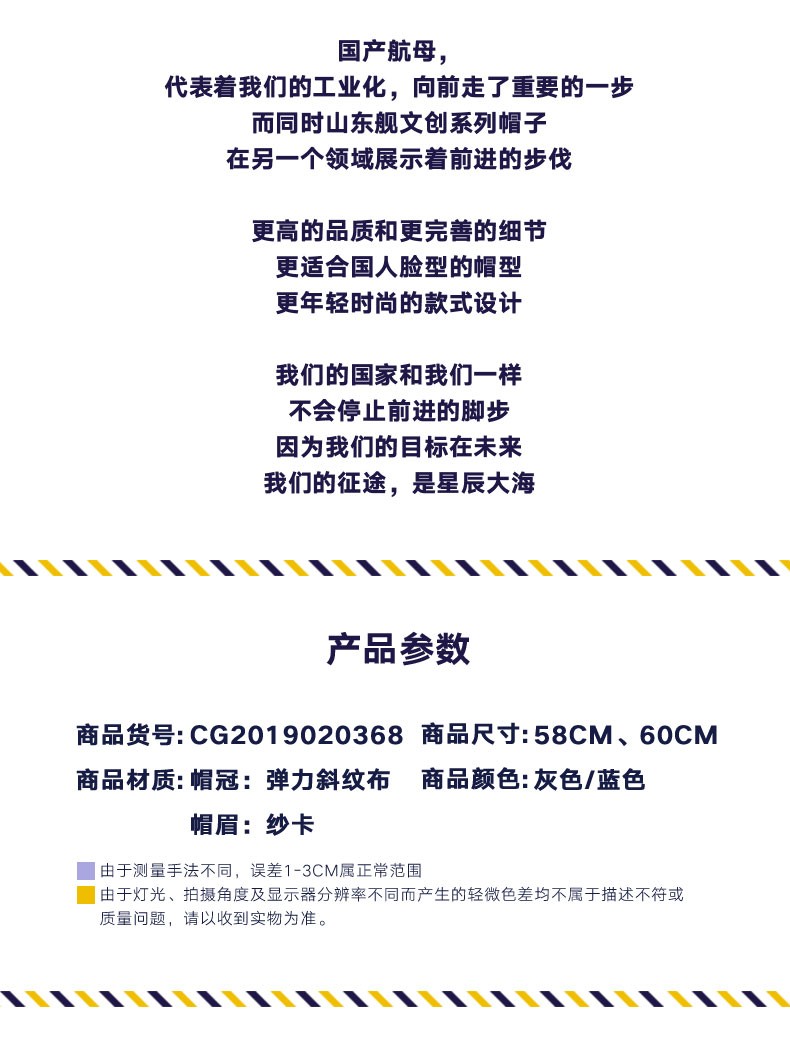 国产航母，
代表着我们的工业化，向前走了重要的一步
而同时山东舰文创系列帽子
在另一个领域展示着前进的步伐

更高的品质和更完善的细节
更适合国人脸型的帽型
更年轻时尚的款式设计

我们的国家和我们一样
不会停止前进的脚步
因为我们的目标在未来
我们的征途，是星辰大海

产品参数

商品货号:CG2019020368 商品尺寸:58CM、60CM

商品材质:帽冠：弹力斜纹布 商品颜色:灰色/蓝色

帽眉：纱卡

由于测量手法不同，误差1-3CM属正常范围

由于灯光、拍摄角度及显示器分辨率不同而产生的轻微色差均不属于描述不符或质量问题，请以收到实物为准。